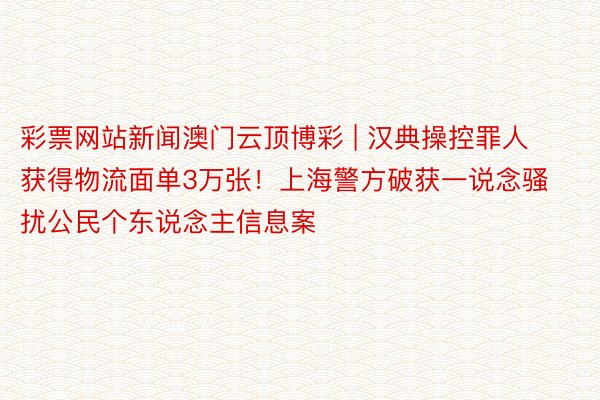 彩票网站新闻澳门云顶博彩 | 汉典操控罪人获得物流面单3万张！上海警方破获一说念骚扰公民个东说念主信息案